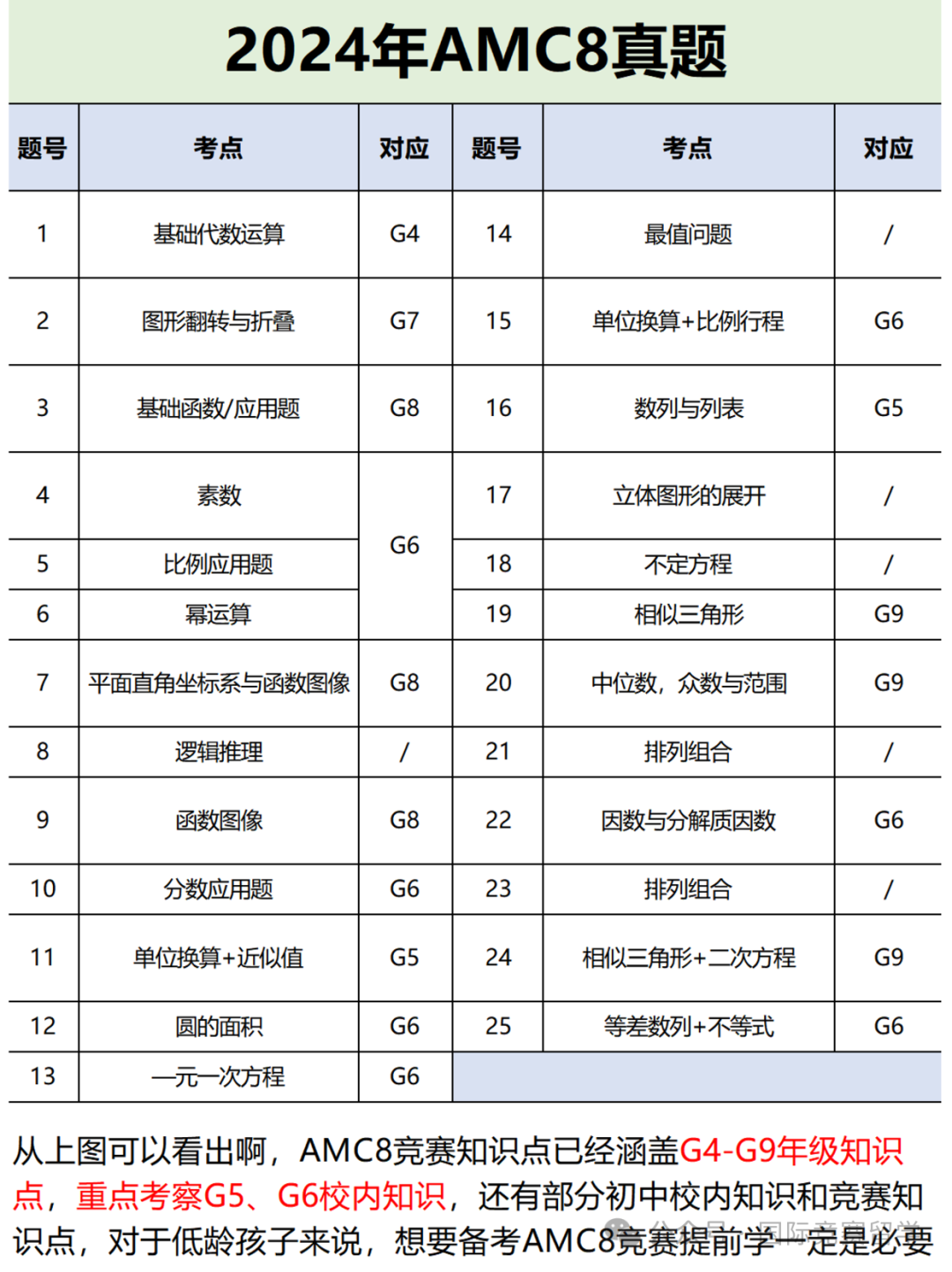 2024年AMC8真题

| 题号 | 考点 | 对应 | 题号 | 考点 | 对应 |
|---|---|---|---|---|---|
| 1 | 基础代数运算 | G4 | 14 | 最值问题 | / |
| 2 | 图形翻转与折叠 | G7 | 15 | 单位换算+比例行程 | G6 |
| 3 | 基础函数/应用题 | G8 | 16 | 数列与列表 | G5 |
| 4 | 素数 | G6 | 17 | 立体图形的展开 | / |
| 5 | 比例应用题 | G6 | 18 | 不定方程 | / |
| 6 | 幂运算 | G6 | 19 | 相似三角形 | G9 |
| 7 | 平面直角坐标系与函数图像 | G8 | 20 | 中位数，众数与范围 | G9 |
| 8 | 逻辑推理 | / | 21 | 排列组合 | / |
| 9 | 函数图像 | G8 | 22 | 因数与分解质因数 | G6 |
| 10 | 分数应用题 | G6 | 23 | 排列组合 | / |
| 11 | 单位换算+近似值 | G5 | 24 | 相似三角形+二次方程 | G9 |
| 12 | 圆的面积 | G6 | 25 | 等差数列+不等式 | G6 |
| 13 | 一元一次方程 | G6 | | | |

从上图可以看出啊，AMC8竞赛知识点已经涵盖G4-G9年级知识点，重点考察G5、G6校内知识，还有部分初中校内知识和竞赛知识点，对于低龄孩子来说，想要备考AMC8竞赛提前学一定是必要

公众号 · 国际竞赛留学